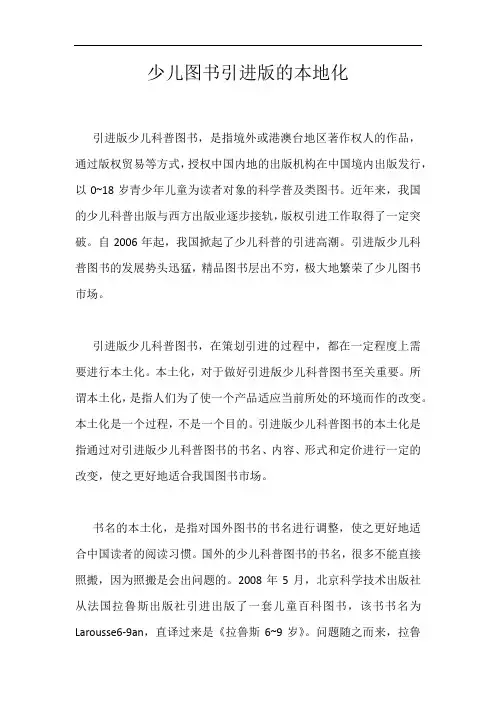 少儿图书引进版的本地化

引进版少儿科普图书，是指境外或港澳台地区著作权人的作品，通过版权贸易等方式，授权中国内地的出版机构在中国境内出版发行，以 0~18 岁青少年儿童为读者对象的科学普及类图书。近年来，我国的少儿科普出版与西方出版业逐步接轨，版权引进工作取得了一定突破。自 2006 年起，我国掀起了少儿科普的引进高潮。引进版少儿科普图书的发展势头迅猛，精品图书层出不穷，极大地繁荣了少儿图书市场。

引进版少儿科普图书，在策划引进的过程中，都在一定程度上需要进行本土化。本土化，对于做好引进版少儿科普图书至关重要。所谓本土化，是指人们为了使一个产品适应当前所处的环境而作的改变。本土化是一个过程，不是一个目的。引进版少儿科普图书的本土化是指通过对引进版少儿科普图书的书名、内容、形式和定价进行一定的改变，使之更好地适合我国图书市场。

书名的本土化，是指对国外图书的书名进行调整，使之更好地适合中国读者的阅读习惯。国外的少儿科普图书的书名，很多不能直接照搬，因为照搬是会出问题的。2008 年 5 月，北京科学技术出版社从法国拉鲁斯出版社引进出版了一套儿童百科图书，该书书名为 Larousse6-9an，直译过来是《拉鲁斯 6~9 岁》。问题随之而来，拉鲁